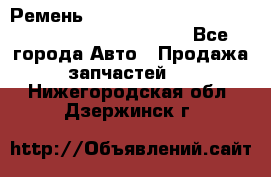 Ремень

Все города Авто Продажа запчастей Нижегородская обл Дзержинск г

http://Объявлений.сайт